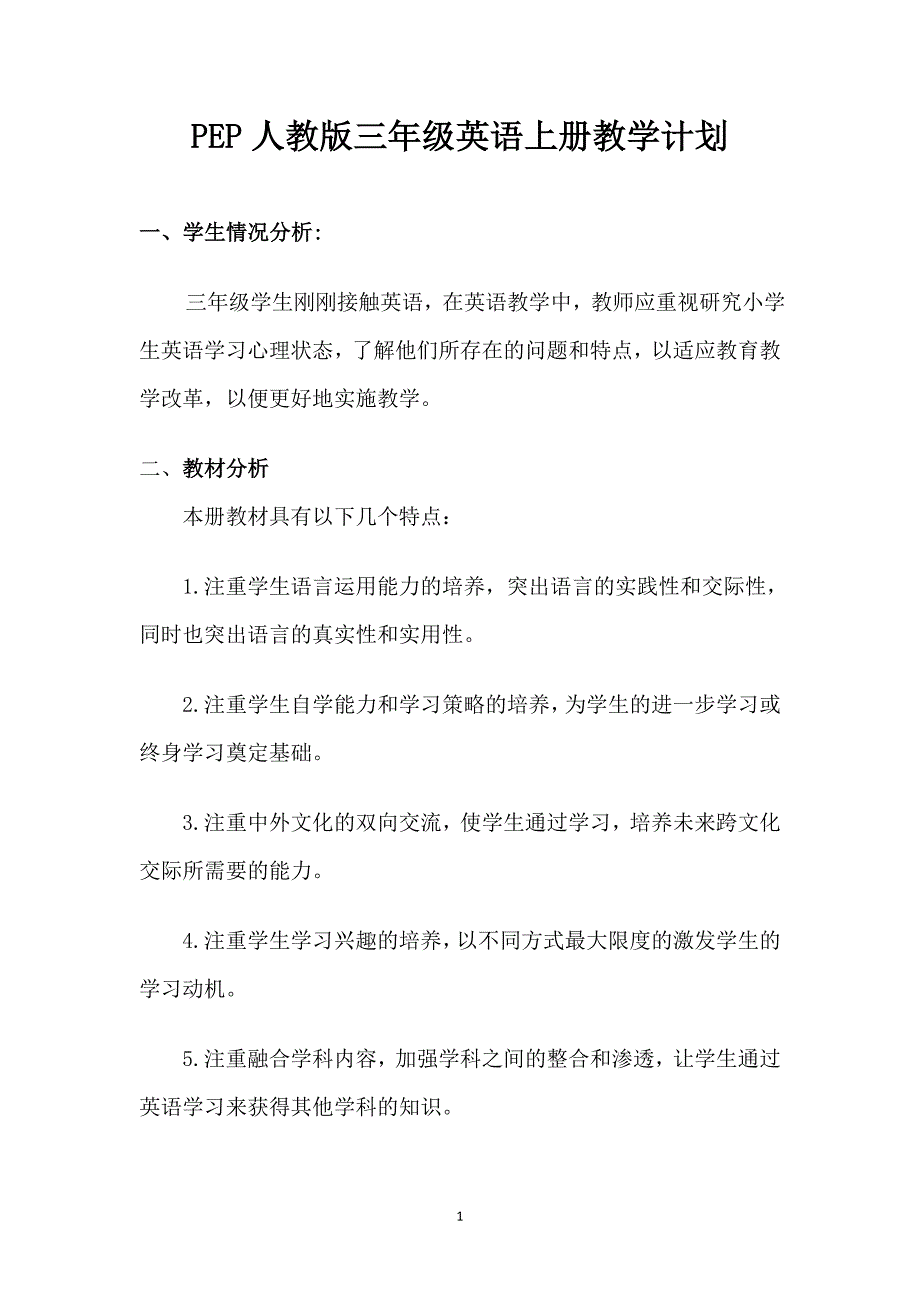 PEP 人教版三年级英语上册教学计划

一、学生情况分析:

三年级学生刚刚接触英语，在英语教学中，教师应重视研究小学生英语学习心理状态，了解他们所存在的问题和特点，以适应教育教学改革，以便更好地实施教学。

二、教材分析

本册教材具有以下几个特点：

1.注重学生语言运用能力的培养，突出语言的实践性和交际性，同时也突出语言的真实性和实用性。

2.注重学生自学能力和学习策略的培养，为学生的进一步学习或终身学习奠定基础。

3.注重中外文化的双向交流，使学生通过学习，培养未来跨文化交际所需要的能力。

4.注重学生学习兴趣的培养，以不同方式最大限度的激发学生的学习动机。

5.注重融合学科内容，加强学科之间的整合和渗透，让学生通过英语学习来获得其他学科的知识。

1